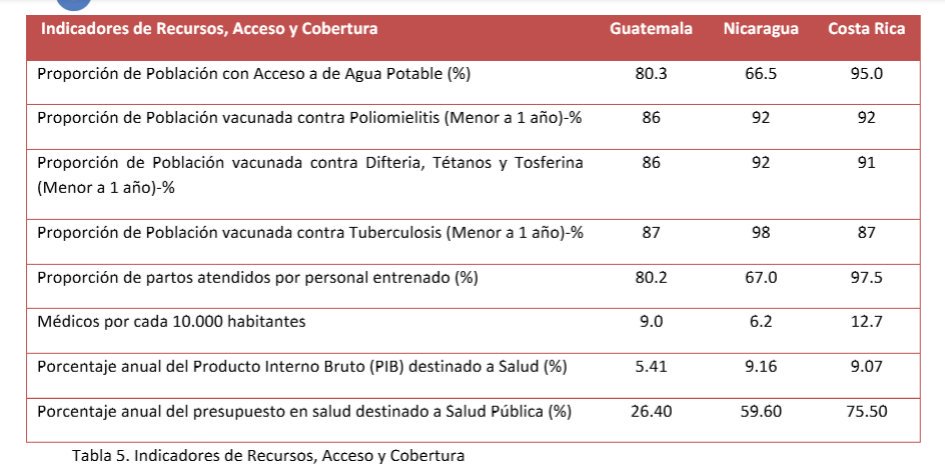 | Indicadores de Recursos, Acceso y Cobertura | Guatemala | Nicaragua | Costa Rica |
|---|---|---|---|
| Proporción de Población con Acceso a de Agua Potable (%) | 80.3 | 66.5 | 95.0 |
| Proporción de Población vacunada contra Poliomielitis (Menor a 1 año)-% | 86 | 92 | 92 |
| Proporción de Población vacunada contra Difteria, Tétanos y Tosferina (Menor a 1 año)-% | 86 | 92 | 91 |
| Proporción de Población vacunada contra Tuberculosis (Menor a 1 año)-% | 87 | 98 | 87 |
| Proporción de partos atendidos por personal entrenado (%) | 80.2 | 67.0 | 97.5 |
| Médicos por cada 10.000 habitantes | 9.0 | 6.2 | 12.7 |
| Porcentaje anual del Producto Interno Bruto (PIB) destinado a Salud (%) | 5.41 | 9.16 | 9.07 |
| Porcentaje anual del presupuesto en salud destinado a Salud Pública (%) | 26.40 | 59.60 | 75.50 |

Tabla 5. Indicadores de Recursos, Acceso y Cobertura